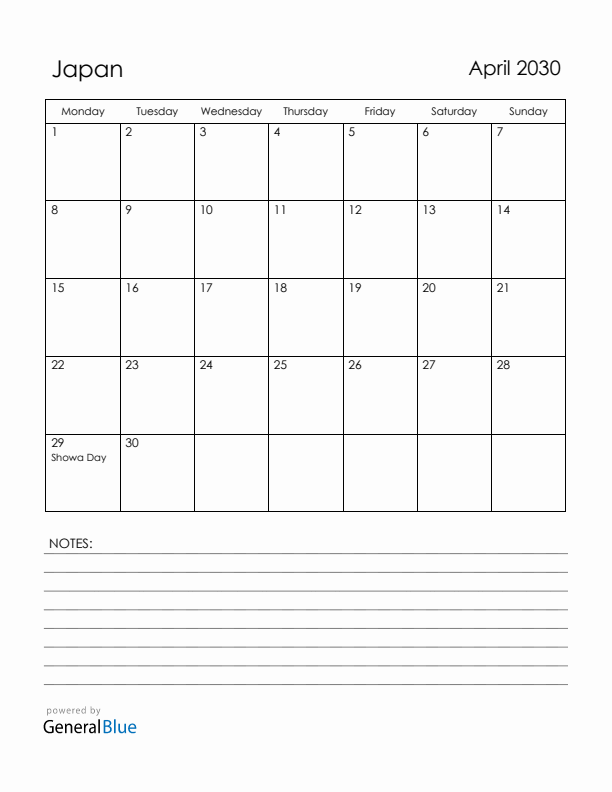 Japan

April 2030

| Monday | Tuesday | Wednesday | Thursday | Friday | Saturday | Sunday |
|---|---|---|---|---|---|---|
| 1 | 2 | 3 | 4 | 5 | 6 | 7 |
| 8 | 9 | 10 | 11 | 12 | 13 | 14 |
| 15 | 16 | 17 | 18 | 19 | 20 | 21 |
| 22 | 23 | 24 | 25 | 26 | 27 | 28 |
| 29 Showa Day | 30 | | | | | |

NOTES:

powered by
GeneralBlue